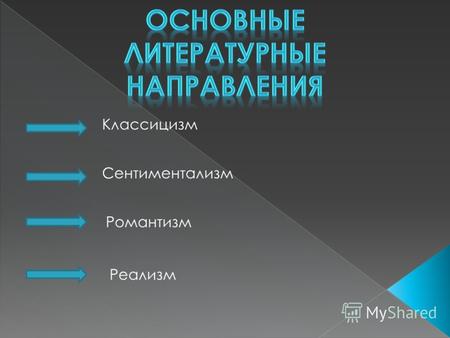 ОСНОВНЫЕ ЛИТЕРАТУРНЫЕ НАПРАВЛЕНИЯ

Классицизм

Сентиментализм

Романтизм

Реализм

MyShared